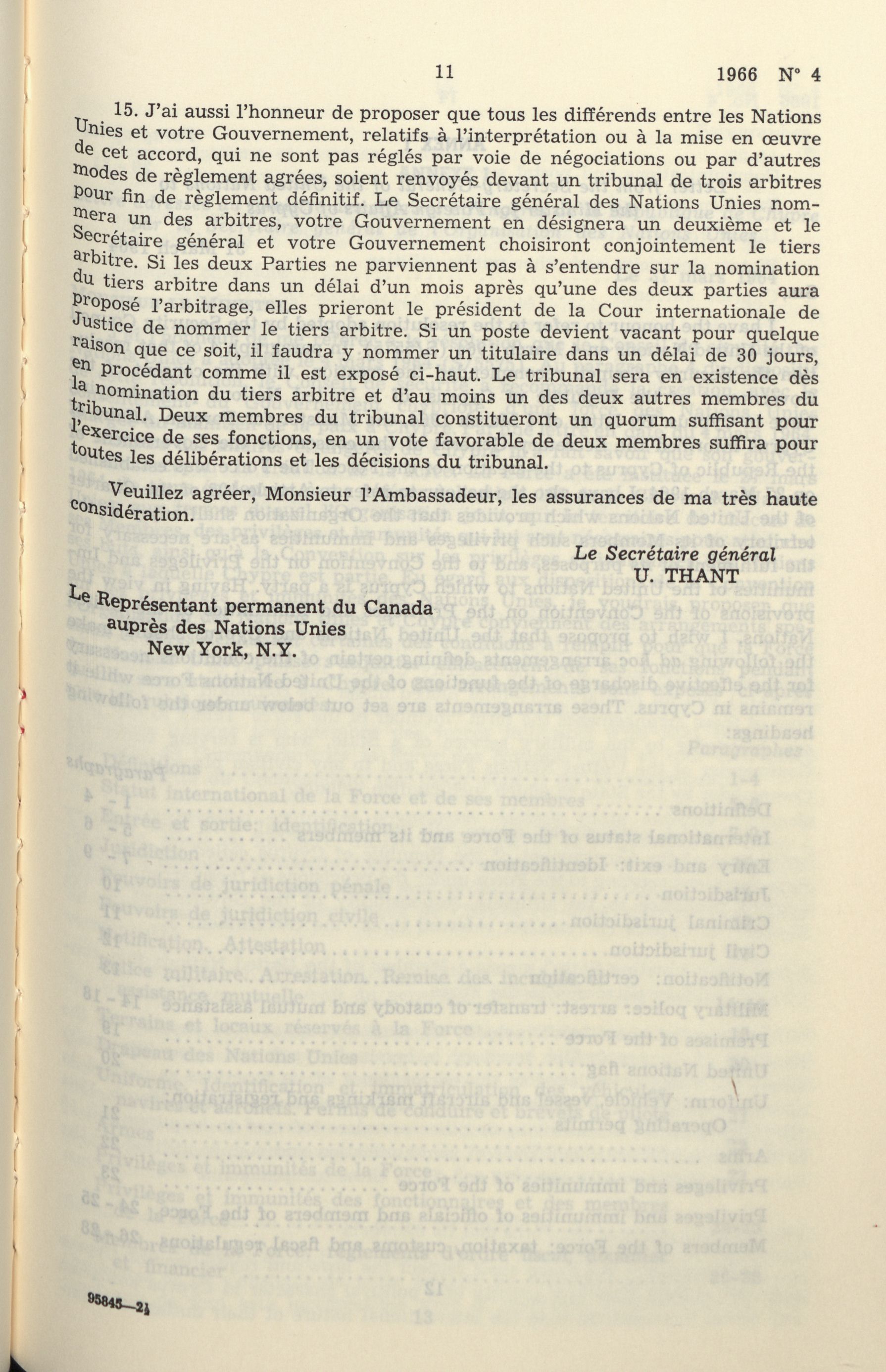 11 1966 N° 4

15. J'ai aussi l'honneur de proposer que tous les différends entre les Nations Unies et votre Gouvernement, relatifs à l'interprétation ou à la mise en œuvre de cet accord, qui ne sont pas réglés par voie de négociations ou par d'autres modes de règlement agrées, soient renvoyés devant un tribunal de trois arbitres pour fin de règlement définitif. Le Secrétaire général des Nations Unies nommera un des arbitres, votre Gouvernement en désignera un deuxième et le Secrétaire général et votre Gouvernement choisiront conjointement le tiers arbitre. Si les deux Parties ne parviennent pas à s'entendre sur la nomination du tiers arbitre dans un délai d'un mois après qu'une des deux parties aura proposé l'arbitrage, elles prieront le président de la Cour internationale de Justice de nommer le tiers arbitre. Si un poste devient vacant pour quelque raison que ce soit, il faudra y nommer un titulaire dans un délai de 30 jours, en procédant comme il est exposé ci-haut. Le tribunal sera en existence dès la nomination du tiers arbitre et d'au moins un des deux autres membres du tribunal. Deux membres du tribunal constitueront un quorum suffisant pour l'exercice de ses fonctions, en un vote favorable de deux membres suffira pour toutes les délibérations et les décisions du tribunal.

Veuillez agréer, Monsieur l'Ambassadeur, les assurances de ma très haute considération.

Le Secrétaire général
U. THANT

Le Représentant permanent du Canada
auprès des Nations Unies
New York, N.Y.

95845—2½